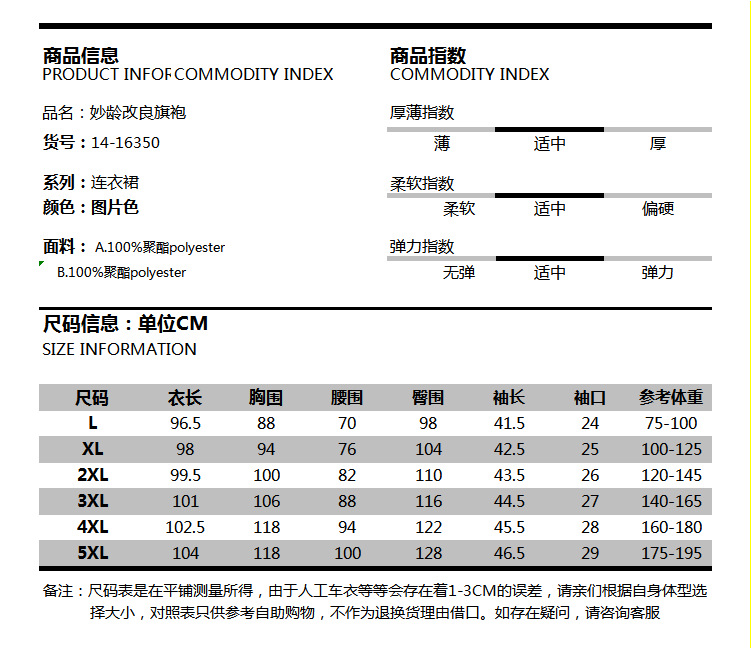 商品信息
PRODUCT INFOFCOMMODITY INDEX

品名：妙龄改良旗袍

货号：14-16350

系列：连衣裙

颜色：图片色

面料：A.100%聚酯polyester
B.100%聚酯polyester

商品指数
COMMODITY INDEX

厚薄指数
薄 适中 厚

柔软指数
柔软 适中 偏硬

弹力指数
无弹 适中 弹力

尺码信息：单位CM
SIZE INFORMATION

| 尺码 | 衣长 | 胸围 | 腰围 | 臀围 | 袖长 | 袖口 | 参考体重 |
|---|---|---|---|---|---|---|---|
| L | 96.5 | 88 | 70 | 98 | 41.5 | 24 | 75-100 |
| XL | 98 | 94 | 76 | 104 | 42.5 | 25 | 100-125 |
| 2XL | 99.5 | 100 | 82 | 110 | 43.5 | 26 | 120-145 |
| 3XL | 101 | 106 | 88 | 116 | 44.5 | 27 | 140-165 |
| 4XL | 102.5 | 118 | 94 | 122 | 45.5 | 28 | 160-180 |
| 5XL | 104 | 118 | 100 | 128 | 46.5 | 29 | 175-195 |

备注：尺码表是在平铺测量所得，由于人工车衣等等会存在着1-3CM的误差，请亲们根据自身体型选择大小，对照表只供参考自助购物，不作为退换货理由借口。如存在疑问，请咨询客服